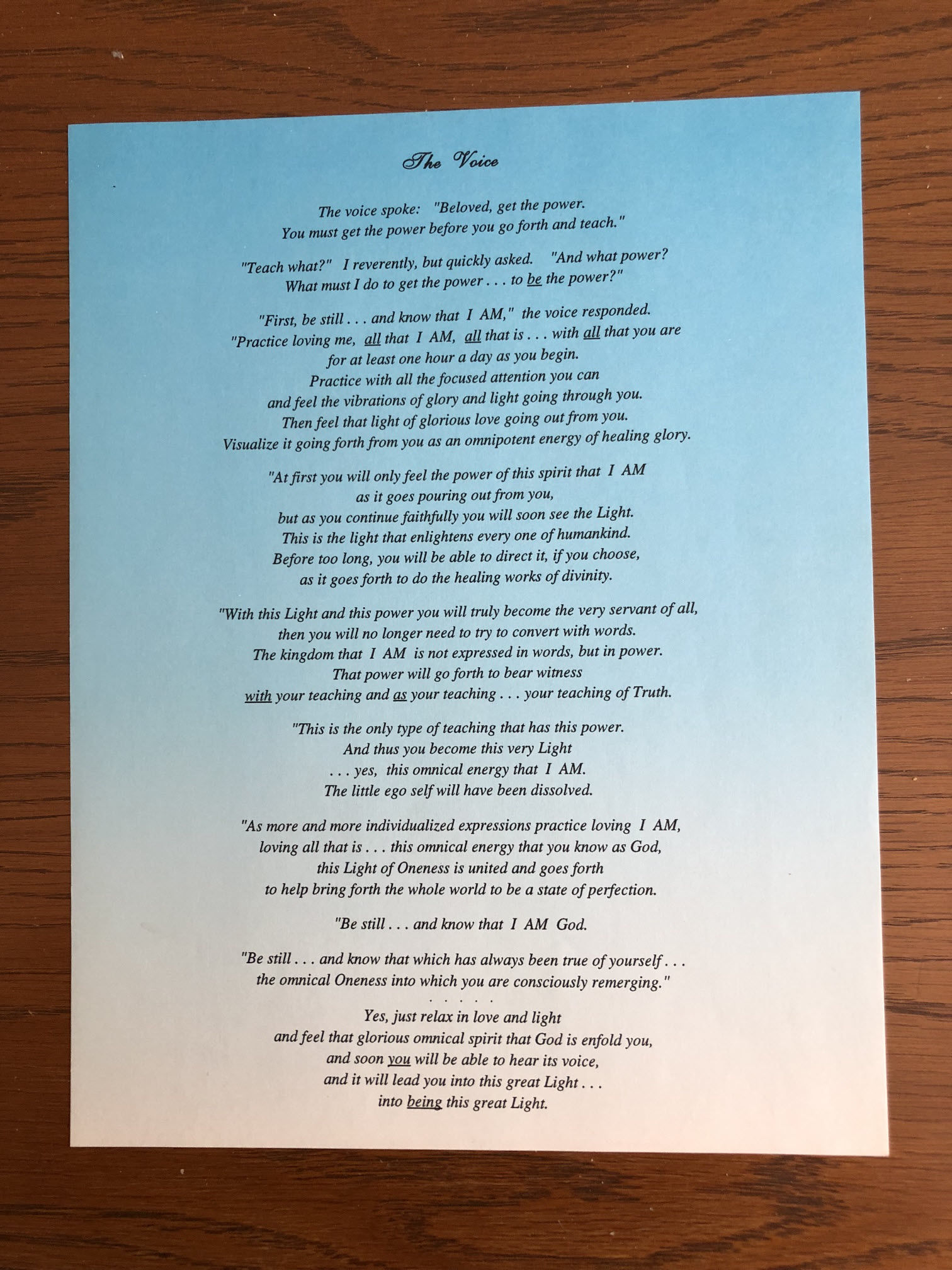 The Voice

The voice spoke: "Beloved, get the power.
You must get the power before you go forth and teach."

"Teach what?" I reverently, but quickly asked. "And what power?
What must I do to get the power . . . to be the power?"

"First, be still . . . and know that I AM," the voice responded.
"Practice loving me, all that I AM, all that is . . . with all that you are
for at least one hour a day as you begin.
Practice with all the focused attention you can
and feel the vibrations of glory and light going through you.
Then feel that light of glorious love going out from you.
Visualize it going forth from you as an omnipotent energy of healing glory.

"At first you will only feel the power of this spirit that I AM
as it goes pouring out from you,
but as you continue faithfully you will soon see the Light.
This is the light that enlightens every one of humankind.
Before too long, you will be able to direct it, if you choose,
as it goes forth to do the healing works of divinity.

"With this Light and this power you will truly become the very servant of all,
then you will no longer need to try to convert with words.
The kingdom that I AM is not expressed in words, but in power.
That power will go forth to bear witness
with your teaching and as your teaching . . . your teaching of Truth.

"This is the only type of teaching that has this power.
And thus you become this very Light
. . . yes, this omnical energy that I AM.
The little ego self will have been dissolved.

"As more and more individualized expressions practice loving I AM,
loving all that is . . . this omnical energy that you know as God,
this Light of Oneness is united and goes forth
to help bring forth the whole world to be a state of perfection.

"Be still . . . and know that I AM God.

"Be still . . . and know that which has always been true of yourself . . .
the omnical Oneness into which you are consciously remerging."
. . . . .
Yes, just relax in love and light
and feel that glorious omnical spirit that God is enfold you,
and soon you will be able to hear its voice,
and it will lead you into this great Light . . .
into being this great Light.